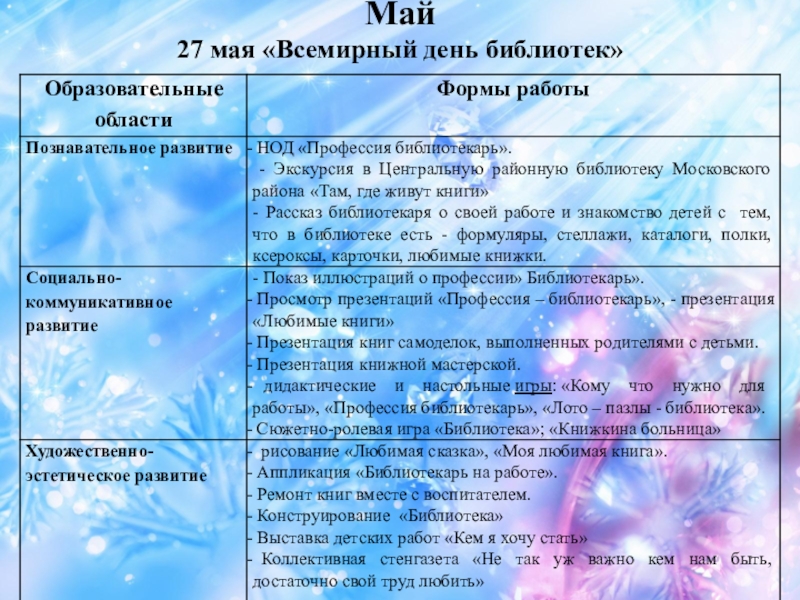 Май
27 мая «Всемирный день библиотек»

| Образовательные области | Формы работы |
|---|---|
| Познавательное развитие | - НОД «Профессия библиотекарь». - Экскурсия в Центральную районную библиотеку Московского района «Там, где живут книги» - Рассказ библиотекаря о своей работе и знакомство детей с тем, что в библиотеке есть - формуляры, стеллажи, каталоги, полки, ксероксы, карточки, любимые книжки. |
| Социально-коммуникативное развитие | - Показ иллюстраций о профессии» Библиотекарь». - Просмотр презентаций «Профессия – библиотекарь», - презентация «Любимые книги» - Презентация книг самоделок, выполненных родителями с детьми. - Презентация книжной мастерской. - дидактические и настольные игры: «Кому что нужно для работы», «Профессия библиотекарь», «Лото – пазлы - библиотека». - Сюжетно-ролевая игра «Библиотека»; «Книжкина больница» |
| Художественно-эстетическое развитие | - рисование «Любимая сказка», «Моя любимая книга». - Аппликация «Библиотекарь на работе». - Ремонт книг вместе с воспитателем. - Конструирование «Библиотека» - Выставка детских работ «Кем я хочу стать» - Коллективная стенгазета «Не так уж важно кем нам быть, достаточно свой труд любить» |